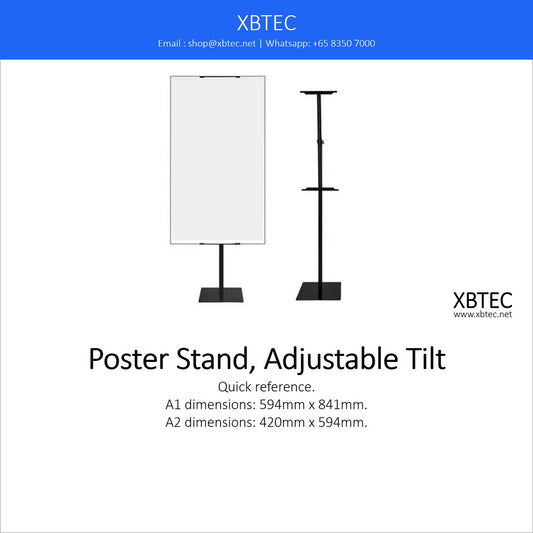 XBTEC
Email : shop@xbtec.net | Whatsapp: +65 8350 7000

XBTEC
www.xbtec.net

Poster Stand, Adjustable Tilt
Quick reference.
A1 dimensions: 594mm x 841mm.
A2 dimensions: 420mm x 594mm.